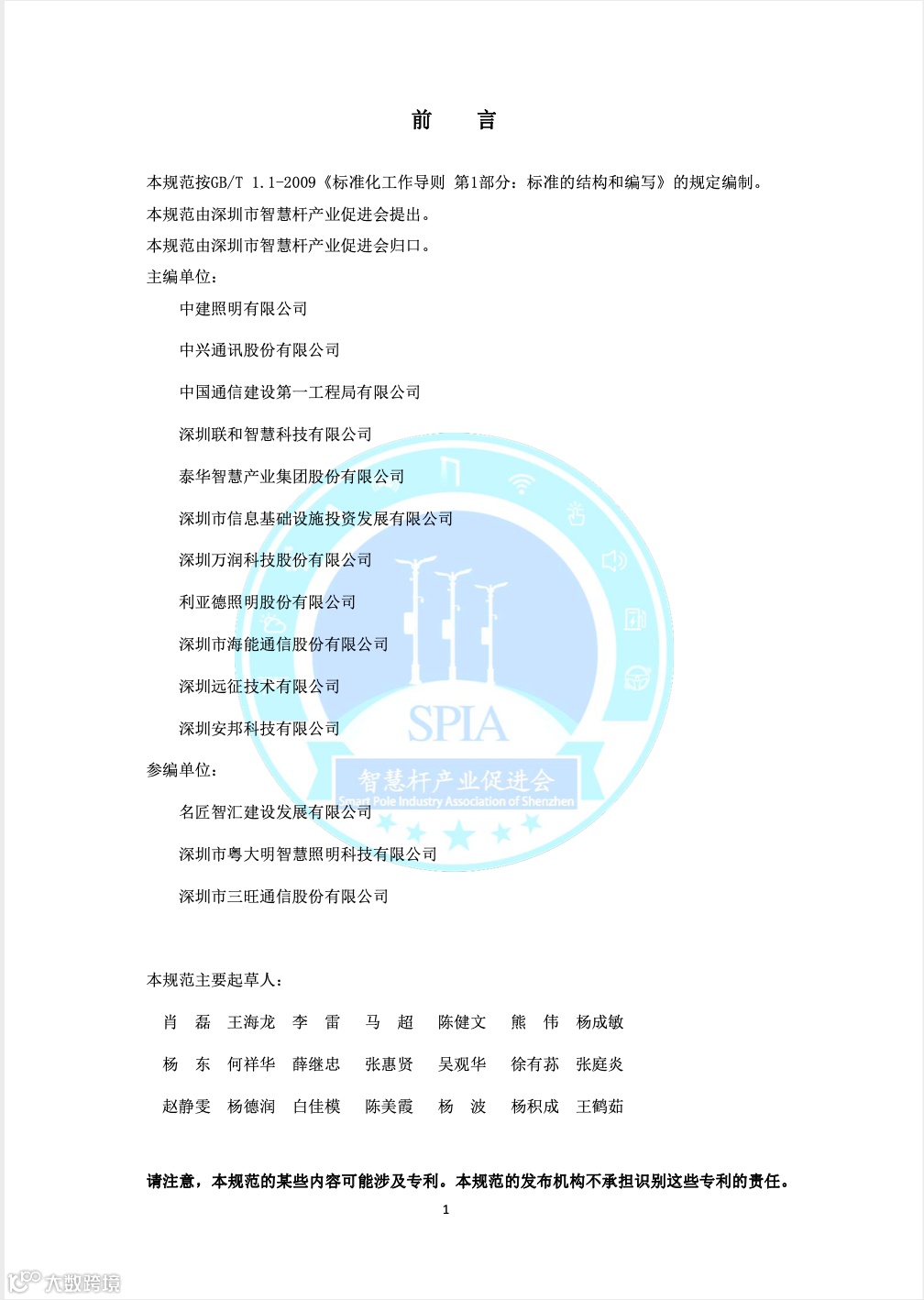 前 言

本规范按GB/T 1.1-2009《标准化工作导则 第1部分：标准的结构和编写》的规定编制。

本规范由深圳市智慧杆产业促进会提出。

本规范由深圳市智慧杆产业促进会归口。

主编单位：

中建照明有限公司

中兴通讯股份有限公司

中国通信建设第一工程局有限公司

深圳联和智慧科技有限公司

泰华智慧产业集团股份有限公司

深圳市信息基础设施投资发展有限公司

深圳万润科技股份有限公司

利亚德照明股份有限公司

深圳市海能通信股份有限公司

深圳远征技术有限公司

深圳安邦科技有限公司

参编单位：

名匠智汇建设发展有限公司

深圳市粤大明智慧照明科技有限公司

深圳市三旺通信股份有限公司

本规范主要起草人：

肖 磊 王海龙 李 雷 马 超 陈健文 熊 伟 杨成敏

杨 东 何祥华 薛继忠 张惠贤 吴观华 徐有荪 张庭炎

赵静雯 杨德润 白佳模 陈美霞 杨 波 杨积成 王鹤茹

请注意，本规范的某些内容可能涉及专利。本规范的发布机构不承担识别这些专利的责任。

1

SPIA
智慧杆产业促进会
Smart Pole Industry Association of Shenzhen

大数跨境